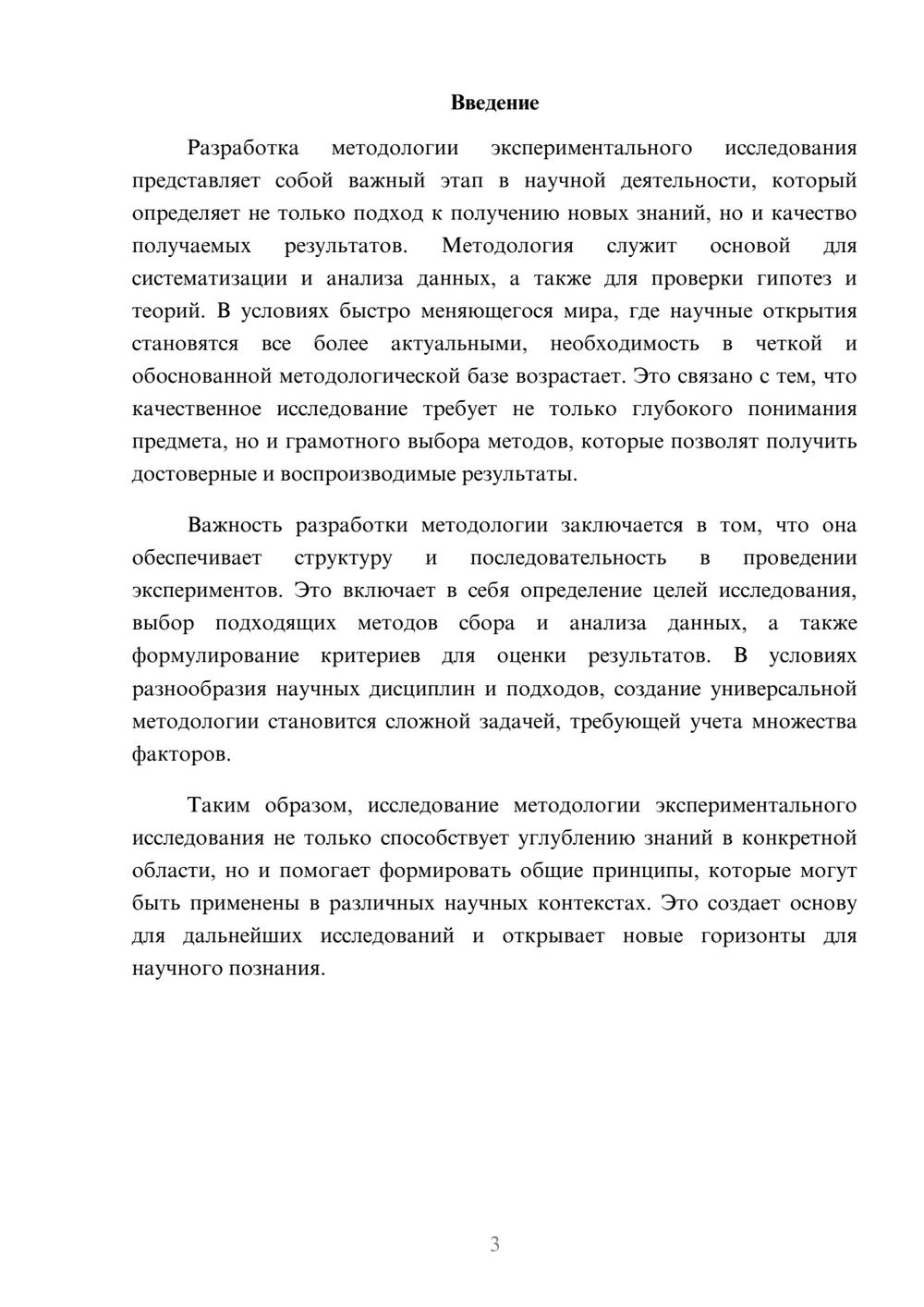 Введение

Разработка методологии экспериментального исследования представляет собой важный этап в научной деятельности, который определяет не только подход к получению новых знаний, но и качество получаемых результатов. Методология служит основой для систематизации и анализа данных, а также для проверки гипотез и теорий. В условиях быстро меняющегося мира, где научные открытия становятся все более актуальными, необходимость в четкой и обоснованной методологической базе возрастает. Это связано с тем, что качественное исследование требует не только глубокого понимания предмета, но и грамотного выбора методов, которые позволят получить достоверные и воспроизводимые результаты.

Важность разработки методологии заключается в том, что она обеспечивает структуру и последовательность в проведении экспериментов. Это включает в себя определение целей исследования, выбор подходящих методов сбора и анализа данных, а также формулирование критериев для оценки результатов. В условиях разнообразия научных дисциплин и подходов, создание универсальной методологии становится сложной задачей, требующей учета множества факторов.

Таким образом, исследование методологии экспериментального исследования не только способствует углублению знаний в конкретной области, но и помогает формировать общие принципы, которые могут быть применены в различных научных контекстах. Это создает основу для дальнейших исследований и открывает новые горизонты для научного познания.

3